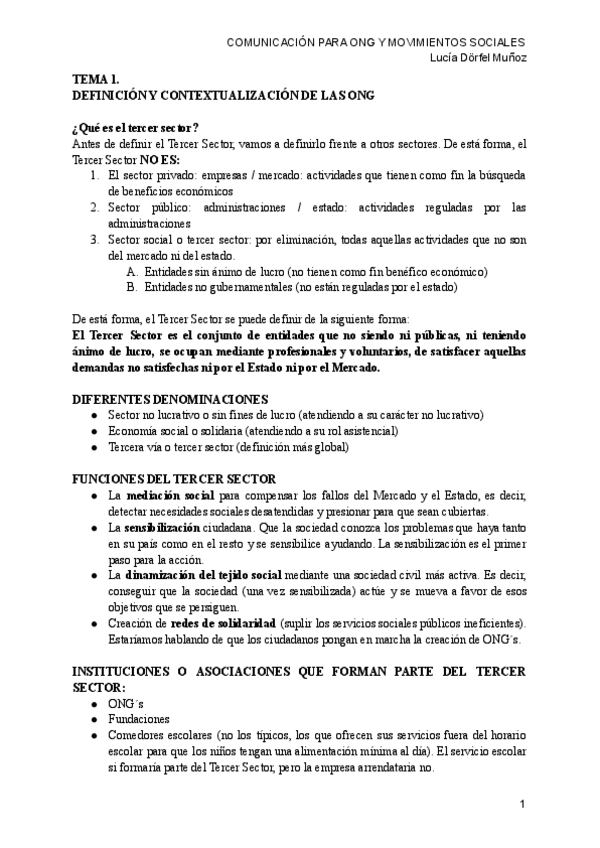 COMUNICACIÓN PARA ONG Y MOVIMIENTOS SOCIALES
Lucía Dörfel Muñoz

TEMA 1.
DEFINICIÓN Y CONTEXTUALIZACIÓN DE LAS ONG

¿Qué es el tercer sector?
Antes de definir el Tercer Sector, vamos a definirlo frente a otros sectores. De está forma, el Tercer Sector NO ES:
1. El sector privado: empresas / mercado: actividades que tienen como fin la búsqueda de beneficios económicos
2. Sector público: administraciones / estado: actividades reguladas por las administraciones
3. Sector social o tercer sector: por eliminación, todas aquellas actividades que no son del mercado ni del estado.
A. Entidades sin ánimo de lucro (no tienen como fin benéfico económico)
B. Entidades no gubernamentales (no están reguladas por el estado)

De está forma, el Tercer Sector se puede definir de la siguiente forma:
El Tercer Sector es el conjunto de entidades que no siendo ni públicas, ni teniendo ánimo de lucro, se ocupan mediante profesionales y voluntarios, de satisfacer aquellas demandas no satisfechas ni por el Estado ni por el Mercado.

DIFERENTES DENOMINACIONES
● Sector no lucrativo o sin fines de lucro (atendiendo a su carácter no lucrativo)
● Economía social o solidaria (atendiendo a su rol asistencial)
● Tercera vía o tercer sector (definición más global)

FUNCIONES DEL TERCER SECTOR
● La mediación social para compensar los fallos del Mercado y el Estado, es decir, detectar necesidades sociales desatendidas y presionar para que sean cubiertas.
● La sensibilización ciudadana. Que la sociedad conozca los problemas que haya tanto en su país como en el resto y se sensibilice ayudando. La sensibilización es el primer paso para la acción.
● La dinamización del tejido social mediante una sociedad civil más activa. Es decir, conseguir que la sociedad (una vez sensibilizada) actúe y se mueva a favor de esos objetivos que se persiguen.
● Creación de redes de solidaridad (suplir los servicios sociales públicos ineficientes). Estaríamos hablando de que los ciudadanos pongan en marcha la creación de ONG´s.

INSTITUCIONES O ASOCIACIONES QUE FORMAN PARTE DEL TERCER SECTOR:
● ONG´s
● Fundaciones
● Comedores escolares (no los típicos, los que ofrecen sus servicios fuera del horario escolar para que los niños tengan una alimentación mínima al día). El servicio escolar si formaría parte del Tercer Sector, pero la empresa arrendataria no.

1